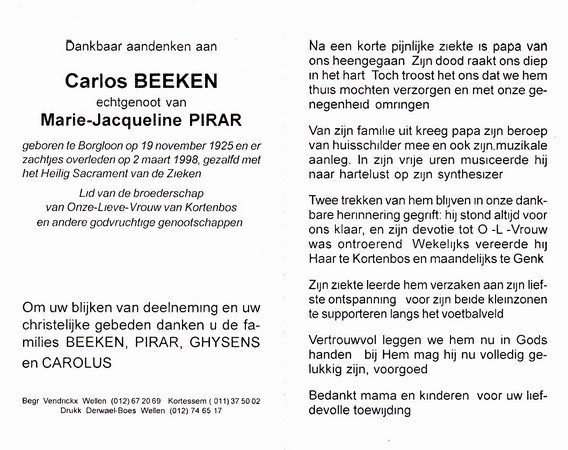 Dankbaar aandenken aan

Carlos BEEKEN
echtgenoot van
Marie-Jacqueline PIRAR

geboren te Borgloon op 19 november 1925 en er zachtjes overleden op 2 maart 1998, gezalfd met het Heilig Sacrament van de Zieken

Lid van de broederschap van Onze-Lieve-Vrouw van Kortenbos en andere godvruchtige genootschappen

Om uw blijken van deelneming en uw christelijke gebeden danken u de families BEEKEN, PIRAR, GHYSENS en CAROLUS

Begr Vendrickx Wellen (012) 67 20 69 Kortessem (011) 37 50 02
Drukk Derwael-Boes Wellen (012) 74 65 17

Na een korte pijnlijke ziekte is papa van ons heengegaan Zijn dood raakt ons diep in het hart Toch troost het ons dat we hem thuis mochten verzorgen en met onze genegenheid omringen

Van zijn familie uit kreeg papa zijn beroep van huisschilder mee en ook zijn muzikale aanleg. In zijn vrije uren musiceerde hij naar hartelust op zijn synthesizer

Twee trekken van hem blijven in onze dankbare herinnering gegrift: hij stond altijd voor ons klaar, en zijn devotie tot O -L -Vrouw was ontroerend Wekelijks vereerde hij Haar te Kortenbos en maandelijks te Genk

Zijn ziekte leerde hem verzaken aan zijn liefste ontspanning voor zijn beide kleinzonen te supporteren langs het voetbalveld

Vertrouwvol leggen we hem nu in Gods handen bij Hem mag hij nu volledig gelukkig zijn, voorgoed

Bedankt mama en kinderen voor uw liefdevolle toewijding